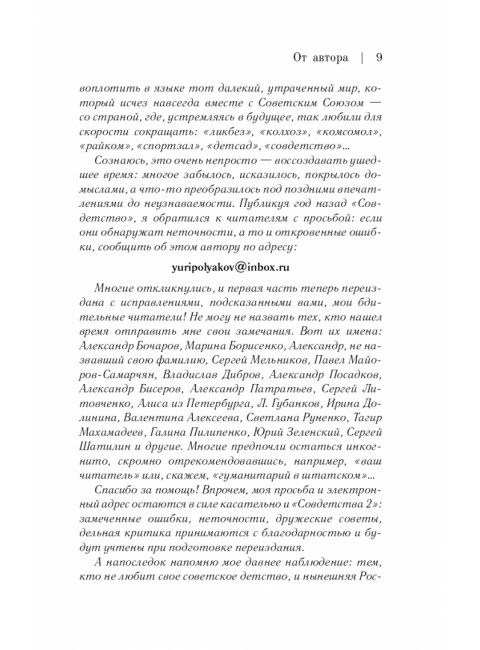 От автора | 9

воплотить в языке тот далекий, утраченный мир, который исчез навсегда вместе с Советским Союзом — со страной, где, устремляясь в будущее, так любили для скорости сокращать: «ликбез», «колхоз», «комсомол», «райком», «спортзал», «детсад», «совдетство»...

Сознаюсь, это очень непросто — воссоздавать ушедшее время: многое забылось, исказилось, покрылось домыслами, а что-то преобразилось под поздними впечатлениями до неузнаваемости. Публикуя год назад «Совдетство», я обратился к читателям с просьбой: если они обнаружат неточности, а то и откровенные ошибки, сообщить об этом автору по адресу:

yuripolyakov@inbox.ru

Многие откликнулись, и первая часть теперь переиздана с исправлениями, подсказанными вами, мои бдительные читатели! Не могу не назвать тех, кто нашел время отправить мне свои замечания. Вот их имена: Александр Бочаров, Марина Борисенко, Александр, не назвавший свою фамилию, Сергей Мельников, Павел Майоров-Самарчян, Владислав Дибров, Александр Посадков, Александр Бисеров, Александр Патратьев, Сергей Литовченко, Алиса из Петербурга, Л. Губанков, Ирина Долинина, Валентина Алексеева, Светлана Руненко, Тагир Махамадеев, Галина Пилипенко, Юрий Зеленский, Сергей Шатилин и другие. Многие предпочли остаться инкогнито, скромно отрекомендовавшись, например, «ваш читатель» или, скажем, «гуманитарий в штатском»...

Спасибо за помощь! Впрочем, моя просьба и электронный адрес остаются в силе касательно и «Совдетства 2»: замеченные ошибки, неточности, дружеские советы, дельная критика принимаются с благодарностью и будут учтены при подготовке переиздания.

А напоследок напомню мое давнее наблюдение: тем, кто не любит свое советское детство, и нынешняя Рос-